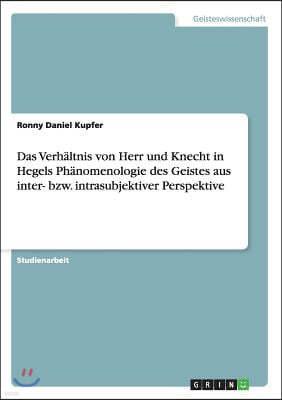 Geisteswissenschaft

Ronny Daniel Kupfer

Das Verhältnis von Herr und Knecht in Hegels Phänomenologie des Geistes aus inter- bzw. intrasubjektiver Perspektive

Studienarbeit

GRIN